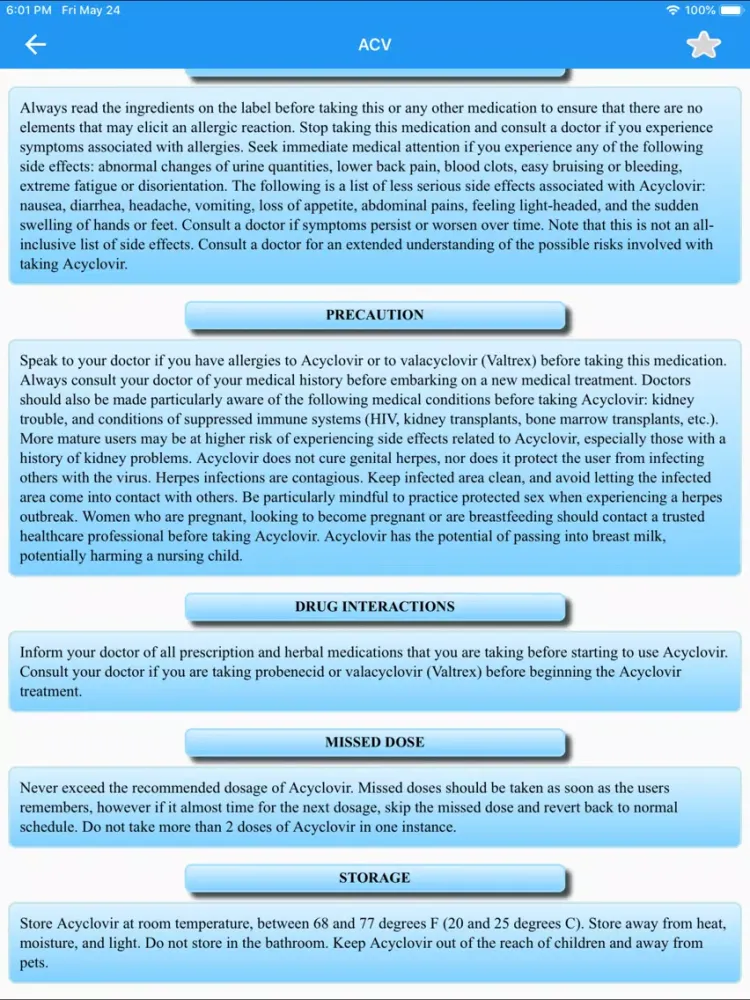 6:01 PM Fri May 24

100%

ACV

Always read the ingredients on the label before taking this or any other medication to ensure that there are no elements that may elicit an allergic reaction. Stop taking this medication and consult a doctor if you experience symptoms associated with allergies. Seek immediate medical attention if you experience any of the following side effects: abnormal changes of urine quantities, lower back pain, blood clots, easy bruising or bleeding, extreme fatigue or disorientation. The following is a list of less serious side effects associated with Acyclovir: nausea, diarrhea, headache, vomiting, loss of appetite, abdominal pains, feeling light-headed, and the sudden swelling of hands or feet. Consult a doctor if symptoms persist or worsen over time. Note that this is not an all-inclusive list of side effects. Consult a doctor for an extended understanding of the possible risks involved with taking Acyclovir.

PRECAUTION

Speak to your doctor if you have allergies to Acyclovir or to valacyclovir (Valtrex) before taking this medication. Always consult your doctor of your medical history before embarking on a new medical treatment. Doctors should also be made particularly aware of the following medical conditions before taking Acyclovir: kidney trouble, and conditions of suppressed immune systems (HIV, kidney transplants, bone marrow transplants, etc.). More mature users may be at higher risk of experiencing side effects related to Acyclovir, especially those with a history of kidney problems. Acyclovir does not cure genital herpes, nor does it protect the user from infecting others with the virus. Herpes infections are contagious. Keep infected area clean, and avoid letting the infected area come into contact with others. Be particularly mindful to practice protected sex when experiencing a herpes outbreak. Women who are pregnant, looking to become pregnant or are breastfeeding should contact a trusted healthcare professional before taking Acyclovir. Acyclovir has the potential of passing into breast milk, potentially harming a nursing child.

DRUG INTERACTIONS

Inform your doctor of all prescription and herbal medications that you are taking before starting to use Acyclovir. Consult your doctor if you are taking probenecid or valacyclovir (Valtrex) before beginning the Acyclovir treatment.

MISSED DOSE

Never exceed the recommended dosage of Acyclovir. Missed doses should be taken as soon as the users remembers, however if it almost time for the next dosage, skip the missed dose and revert back to normal schedule. Do not take more than 2 doses of Acyclovir in one instance.

STORAGE

Store Acyclovir at room temperature, between 68 and 77 degrees F (20 and 25 degrees C). Store away from heat, moisture, and light. Do not store in the bathroom. Keep Acyclovir out of the reach of children and away from pets.